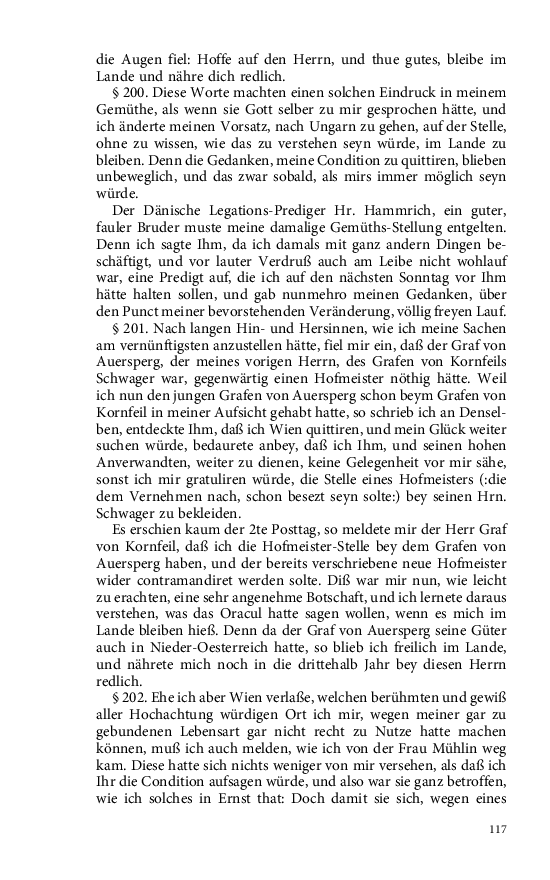 die Augen fiel: Hoffe auf den Herrn, und thue gutes, bleibe im Lande und nähre dich redlich.

§ 200. Diese Worte machten einen solchen Eindruck in meinem Gemüthe, als wenn sie Gott selber zu mir gesprochen hätte, und ich änderte meinen Vorsatz, nach Ungarn zu gehen, auf der Stelle, ohne zu wissen, wie das zu verstehen seyn würde, im Lande zu bleiben. Denn die Gedanken, meine Condition zu quittiren, blieben unbeweglich, und das zwar sobald, als mirs immer möglich seyn würde.

Der Dänische Legations-Prediger Hr. Hammrich, ein guter, fauler Bruder muste meine damalige Gemüths-Stellung entgelten. Denn ich sagte Ihm, da ich damals mit ganz andern Dingen beschäftigt, und vor lauter Verdruß auch am Leibe nicht wohlauf war, eine Predigt auf, die ich auf den nächsten Sonntag vor Ihm hätte halten sollen, und gab nunmehro meinen Gedanken, über den Punct meiner bevorstehenden Veränderung, völlig freyen Lauf.

§ 201. Nach langen Hin- und Hersinnen, wie ich meine Sachen am vernünftigsten anzustellen hätte, fiel mir ein, daß der Graf von Auersperg, der meines vorigen Herrn, des Grafen von Kornfeils Schwager war, gegenwärtig einen Hofmeister nöthig hätte. Weil ich nun den jungen Grafen von Auersperg schon beym Grafen von Kornfeil in meiner Aufsicht gehabt hatte, so schrieb ich an Denselben, entdeckte Ihm, daß ich Wien quittiren, und mein Glück weiter suchen würde, bedaurete anbey, daß ich Ihm, und seinen hohen Anverwandten, weiter zu dienen, keine Gelegenheit vor mir sähe, sonst ich mir gratuliren würde, die Stelle eines Hofmeisters (:die dem Vernehmen nach, schon besezt seyn solte:) bey seinen Hrn. Schwager zu bekleiden.

Es erschien kaum der 2te Posttag, so meldete mir der Herr Graf von Kornfeil, daß ich die Hofmeister-Stelle bey dem Grafen von Auersperg haben, und der bereits verschriebene neue Hofmeister wider contramandiret werden solte. Diß war mir nun, wie leicht zu erachten, eine sehr angenehme Botschaft, und ich lernete daraus verstehen, was das Oracul hatte sagen wollen, wenn es mich im Lande bleiben hieß. Denn da der Graf von Auersperg seine Güter auch in Nieder-Oesterreich hatte, so blieb ich freilich im Lande, und nährete mich noch in die drittehalb Jahr bey diesen Herrn redlich.

§ 202. Ehe ich aber Wien verlaße, welchen berühmten und gewiß aller Hochachtung würdigen Ort ich mir, wegen meiner gar zu gebundenen Lebensart gar nicht recht zu Nutze hatte machen können, muß ich auch melden, wie ich von der Frau Mühlin weg kam. Diese hatte sich nichts weniger von mir versehen, als daß ich Ihr die Condition aufsagen würde, und also war sie ganz betroffen, wie ich solches in Ernst that: Doch damit sie sich, wegen eines

117